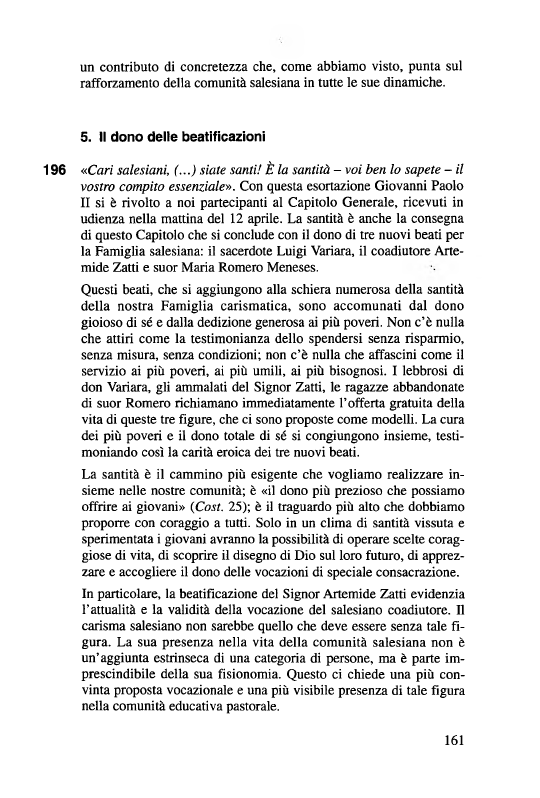 un contributo di concretezza che, come abbiamo visto, punta sul rafforzamento della comunità salesiana in tutte le sue dinamiche.

5. Il dono delle beatificazioni

196 «Cari salesiani, (...) siate santi! È la santità – voi ben lo sapete – il vostro compito essenziale». Con questa esortazione Giovanni Paolo II si è rivolto a noi partecipanti al Capitolo Generale, ricevuti in udienza nella mattina del 12 aprile. La santità è anche la consegna di questo Capitolo che si conclude con il dono di tre nuovi beati per la Famiglia salesiana: il sacerdote Luigi Variara, il coadiutore Artemide Zatti e suor Maria Romero Meneses.

Questi beati, che si aggiungono alla schiera numerosa della santità della nostra Famiglia carismatica, sono accomunati dal dono gioioso di sé e dalla dedizione generosa ai più poveri. Non c'è nulla che attiri come la testimonianza dello spendersi senza risparmio, senza misura, senza condizioni; non c'è nulla che affascini come il servizio ai più poveri, ai più umili, ai più bisognosi. I lebbrosi di don Variara, gli ammalati del Signor Zatti, le ragazze abbandonate di suor Romero richiamano immediatamente l'offerta gratuita della vita di queste tre figure, che ci sono proposte come modelli. La cura dei più poveri e il dono totale di sé si congiungono insieme, testimoniando così la carità eroica dei tre nuovi beati.

La santità è il cammino più esigente che vogliamo realizzare insieme nelle nostre comunità; è «il dono più prezioso che possiamo offrire ai giovani» (Cost. 25); è il traguardo più alto che dobbiamo proporre con coraggio a tutti. Solo in un clima di santità vissuta e sperimentata i giovani avranno la possibilità di operare scelte coraggiose di vita, di scoprire il disegno di Dio sul loro futuro, di apprezzare e accogliere il dono delle vocazioni di speciale consacrazione.

In particolare, la beatificazione del Signor Artemide Zatti evidenzia l'attualità e la validità della vocazione del salesiano coadiutore. Il carisma salesiano non sarebbe quello che deve essere senza tale figura. La sua presenza nella vita della comunità salesiana non è un'aggiunta estrinseca di una categoria di persone, ma è parte imprescindibile della sua fisionomia. Questo ci chiede una più convinta proposta vocazionale e una più visibile presenza di tale figura nella comunità educativa pastorale.

161